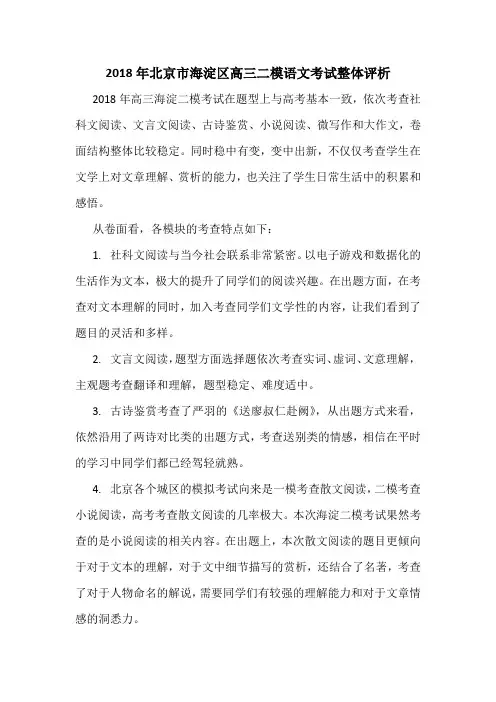 2018 年北京市海淀区高三二模语文考试整体评析

2018 年高三海淀二模考试在题型上与高考基本一致，依次考查社科文阅读、文言文阅读、古诗鉴赏、小说阅读、微写作和大作文，卷面结构整体比较稳定。同时稳中有变，变中出新，不仅仅考查学生在文学上对文章理解、赏析的能力，也关注了学生日常生活中的积累和感悟。

从卷面看，各模块的考查特点如下：

1. 社科文阅读与当今社会联系非常紧密。以电子游戏和数据化的生活作为文本，极大的提升了同学们的阅读兴趣。在出题方面，在考查对文本理解的同时，加入考查同学们文学性的内容，让我们看到了题目的灵活和多样。

2. 文言文阅读，题型方面选择题依次考查实词、虚词、文意理解，主观题考查翻译和理解，题型稳定、难度适中。

3. 古诗鉴赏考查了严羽的《送廖叔仁赴阙》，从出题方式来看，依然沿用了两诗对比类的出题方式，考查送别类的情感，相信在平时的学习中同学们都已经驾轻就熟。

4. 北京各个城区的模拟考试向来是一模考查散文阅读，二模考查小说阅读，高考考查散文阅读的几率极大。本次海淀二模考试果然考查的是小说阅读的相关内容。在出题上，本次散文阅读的题目更倾向于对于文本的理解，对于文中细节描写的赏析，还结合了名著，考查了对于人物命名的解说，需要同学们有较强的理解能力和对于文章情感的洞悉力。